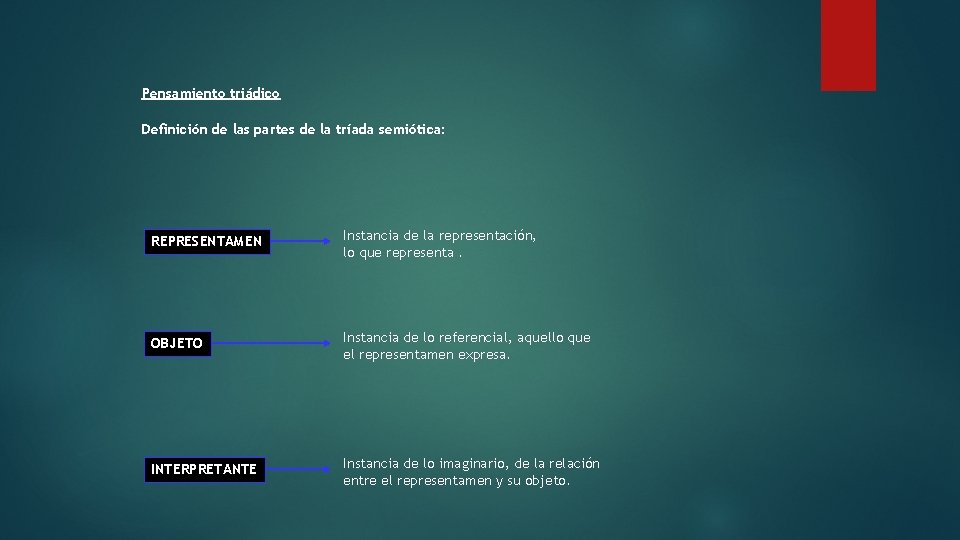 Pensamiento triádico

Definición de las partes de la tríada semiótica:

REPRESENTAMEN

Instancia de la representación, lo que representa .

OBJETO

Instancia de lo referencial, aquello que el representamen expresa.

INTERPRETANTE

Instancia de lo imaginario, de la relación entre el representamen y su objeto.